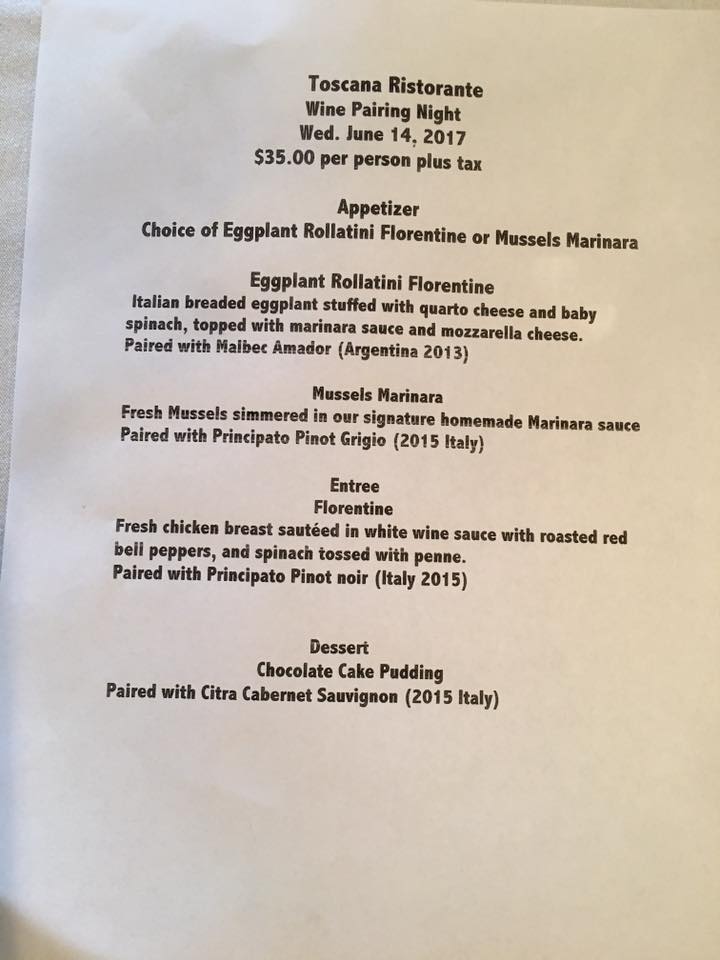 Toscana Ristorante
Wine Pairing Night
Wed. June 14, 2017
$35.00 per person plus tax

Appetizer
Choice of Eggplant Rollatini Florentine or Mussels Marinara

Eggplant Rollatini Florentine
Italian breaded eggplant stuffed with quarto cheese and baby spinach, topped with marinara sauce and mozzarella cheese.
Paired with Malbec Amador (Argentina 2013)

Mussels Marinara
Fresh Mussels simmered in our signature homemade Marinara sauce
Paired with Principato Pinot Grigio (2015 Italy)

Entree
Florentine
Fresh chicken breast sautéed in white wine sauce with roasted red bell peppers, and spinach tossed with penne.
Paired with Principato Pinot noir (Italy 2015)

Dessert
Chocolate Cake Pudding
Paired with Citra Cabernet Sauvignon (2015 Italy)